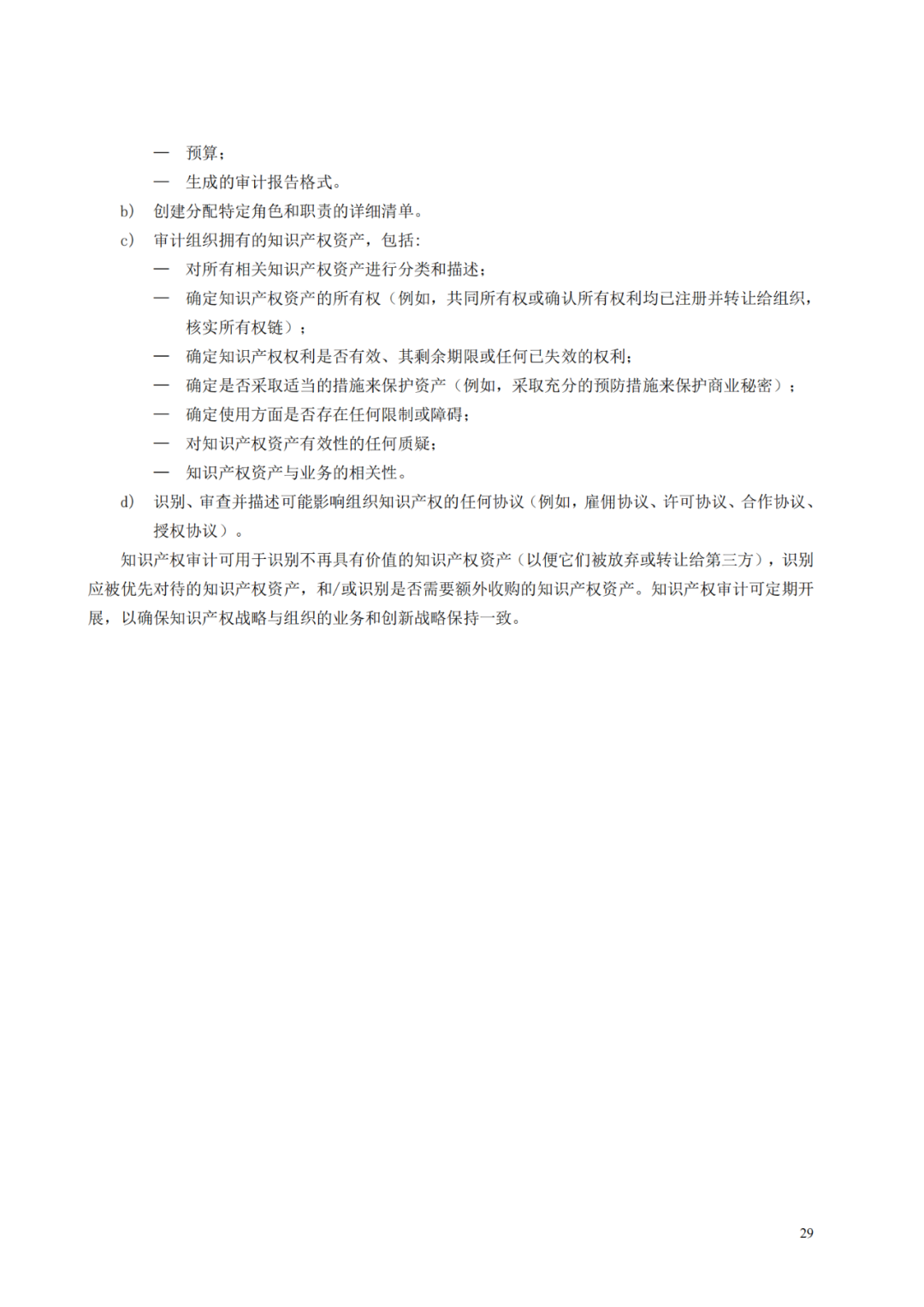 — 预算；
— 生成的审计报告格式。
b) 创建分配特定角色和职责的详细清单。
c) 审计组织拥有的知识产权资产，包括：
— 对所有相关知识产权资产进行分类和描述；
— 确定知识产权资产的所有权（例如，共同所有权或确认所有权利均已注册并转让给组织，核实所有权链）；
— 确定知识产权权利是否有效、其剩余期限或任何已失效的权利；
— 确定是否采取适当的措施来保护资产（例如，采取充分的预防措施来保护商业秘密）；
— 确定使用方面是否存在任何限制或障碍；
— 对知识产权资产有效性的任何质疑；
— 知识产权资产与业务的相关性。
d) 识别、审查并描述可能影响组织知识产权的任何协议（例如，雇佣协议、许可协议、合作协议、授权协议）。

知识产权审计可用于识别不再具有价值的知识产权资产（以便它们被放弃或转让给第三方），识别应被优先对待的知识产权资产，和/或识别是否需要额外收购的知识产权资产。知识产权审计可定期开展，以确保知识产权战略与组织的业务和创新战略保持一致。

29